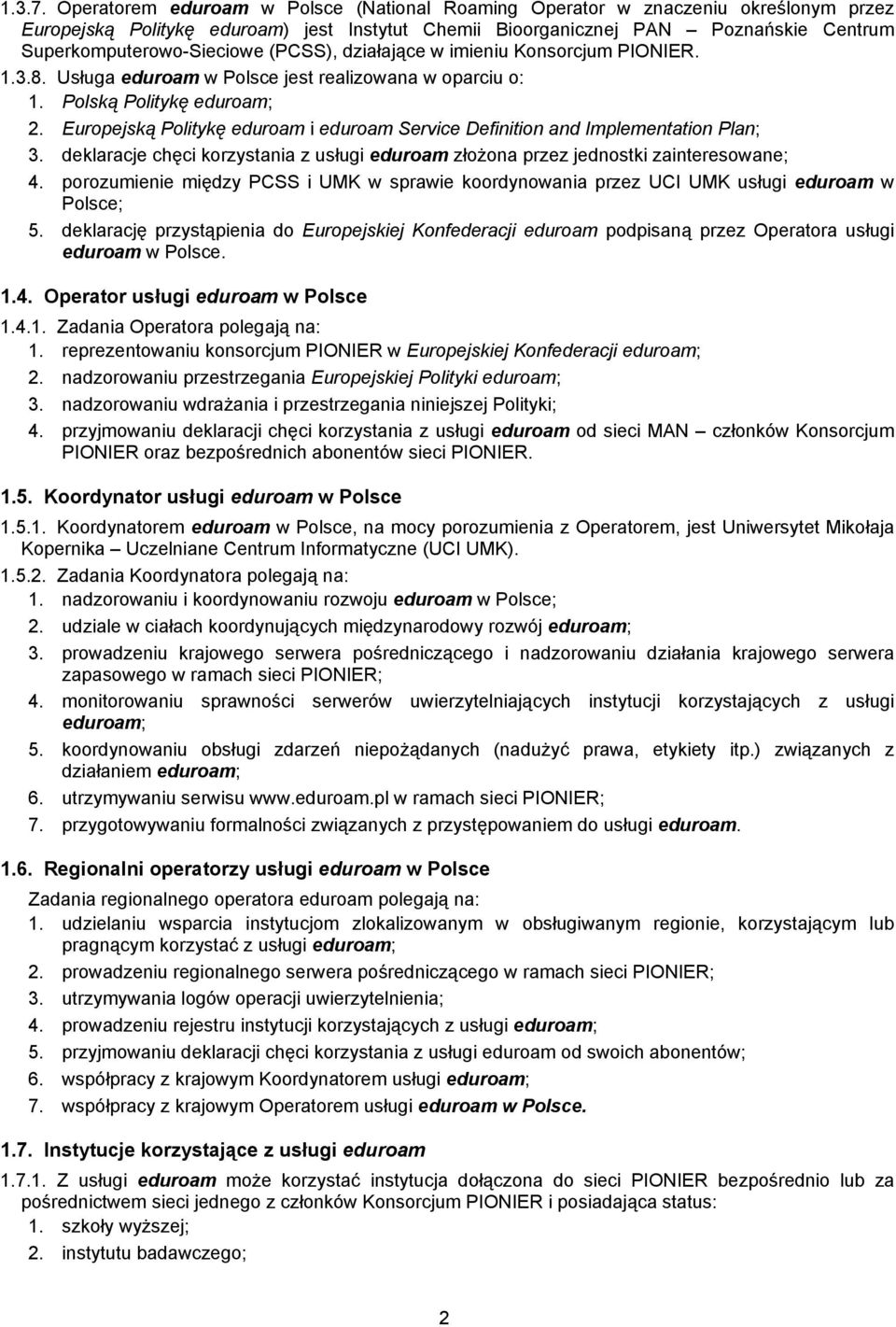 1.3.7. Operatorem eduroam w Polsce (National Roaming Operator w znaczeniu określonym przez Europejską Politykę eduroam) jest Instytut Chemii Bioorganicznej PAN – Poznańskie Centrum Superkomputerowo-Sieciowe (PCSS), działające w imieniu Konsorcjum PIONIER.

1.3.8. Usługa eduroam w Polsce jest realizowana w oparciu o:
1. Polską Politykę eduroam;
2. Europejską Politykę eduroam i eduroam Service Definition and Implementation Plan;
3. deklaracje chęci korzystania z usługi eduroam złożona przez jednostki zainteresowane;
4. porozumienie między PCSS i UMK w sprawie koordynowania przez UCI UMK usługi eduroam w Polsce;
5. deklarację przystąpienia do Europejskiej Konfederacji eduroam podpisaną przez Operatora usługi eduroam w Polsce.

1.4. Operator usługi eduroam w Polsce

1.4.1. Zadania Operatora polegają na:
1. reprezentowaniu konsorcjum PIONIER w Europejskiej Konfederacji eduroam;
2. nadzorowaniu przestrzegania Europejskiej Polityki eduroam;
3. nadzorowaniu wdrażania i przestrzegania niniejszej Polityki;
4. przyjmowaniu deklaracji chęci korzystania z usługi eduroam od sieci MAN – członków Konsorcjum PIONIER oraz bezpośrednich abonentów sieci PIONIER.

1.5. Koordynator usługi eduroam w Polsce

1.5.1. Koordynatorem eduroam w Polsce, na mocy porozumienia z Operatorem, jest Uniwersytet Mikołaja Kopernika – Uczelniane Centrum Informatyczne (UCI UMK).

1.5.2. Zadania Koordynatora polegają na:
1. nadzorowaniu i koordynowaniu rozwoju eduroam w Polsce;
2. udziale w ciałach koordynujących międzynarodowy rozwój eduroam;
3. prowadzeniu krajowego serwera pośredniczącego i nadzorowaniu działania krajowego serwera zapasowego w ramach sieci PIONIER;
4. monitorowaniu sprawności serwerów uwierzytelniających instytucji korzystających z usługi eduroam;
5. koordynowaniu obsługi zdarzeń niepożądanych (nadużyć prawa, etykiety itp.) związanych z działaniem eduroam;
6. utrzymywaniu serwisu www.eduroam.pl w ramach sieci PIONIER;
7. przygotowywaniu formalności związanych z przystępowaniem do usługi eduroam.

1.6. Regionalni operatorzy usługi eduroam w Polsce

Zadania regionalnego operatora eduroam polegają na:
1. udzielaniu wsparcia instytucjom zlokalizowanym w obsługiwanym regionie, korzystającym lub pragnącym korzystać z usługi eduroam;
2. prowadzeniu regionalnego serwera pośredniczącego w ramach sieci PIONIER;
3. utrzymywania logów operacji uwierzytelnienia;
4. prowadzeniu rejestru instytucji korzystających z usługi eduroam;
5. przyjmowaniu deklaracji chęci korzystania z usługi eduroam od swoich abonentów;
6. współpracy z krajowym Koordynatorem usługi eduroam;
7. współpracy z krajowym Operatorem usługi eduroam w Polsce.

1.7. Instytucje korzystające z usługi eduroam

1.7.1. Z usługi eduroam może korzystać instytucja dołączona do sieci PIONIER bezpośrednio lub za pośrednictwem sieci jednego z członków Konsorcjum PIONIER i posiadająca status:
1. szkoły wyższej;
2. instytutu badawczego;

2